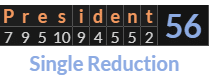 | P | r | e | s | i | d | e | n | t | 56 |
|---|---|---|---|---|---|---|---|---|---|
| 7 | 9 | 5 | 10 | 9 | 4 | 5 | 5 | 2 | |

Single Reduction